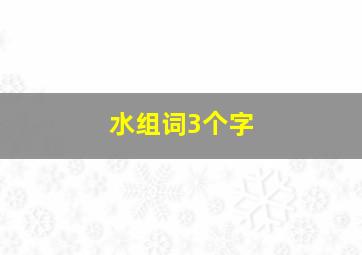 水组词3个字